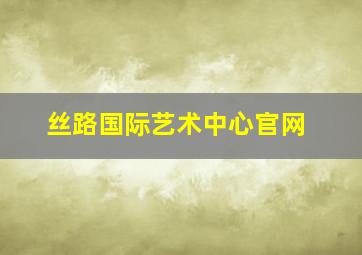 丝路国际艺术中心官网